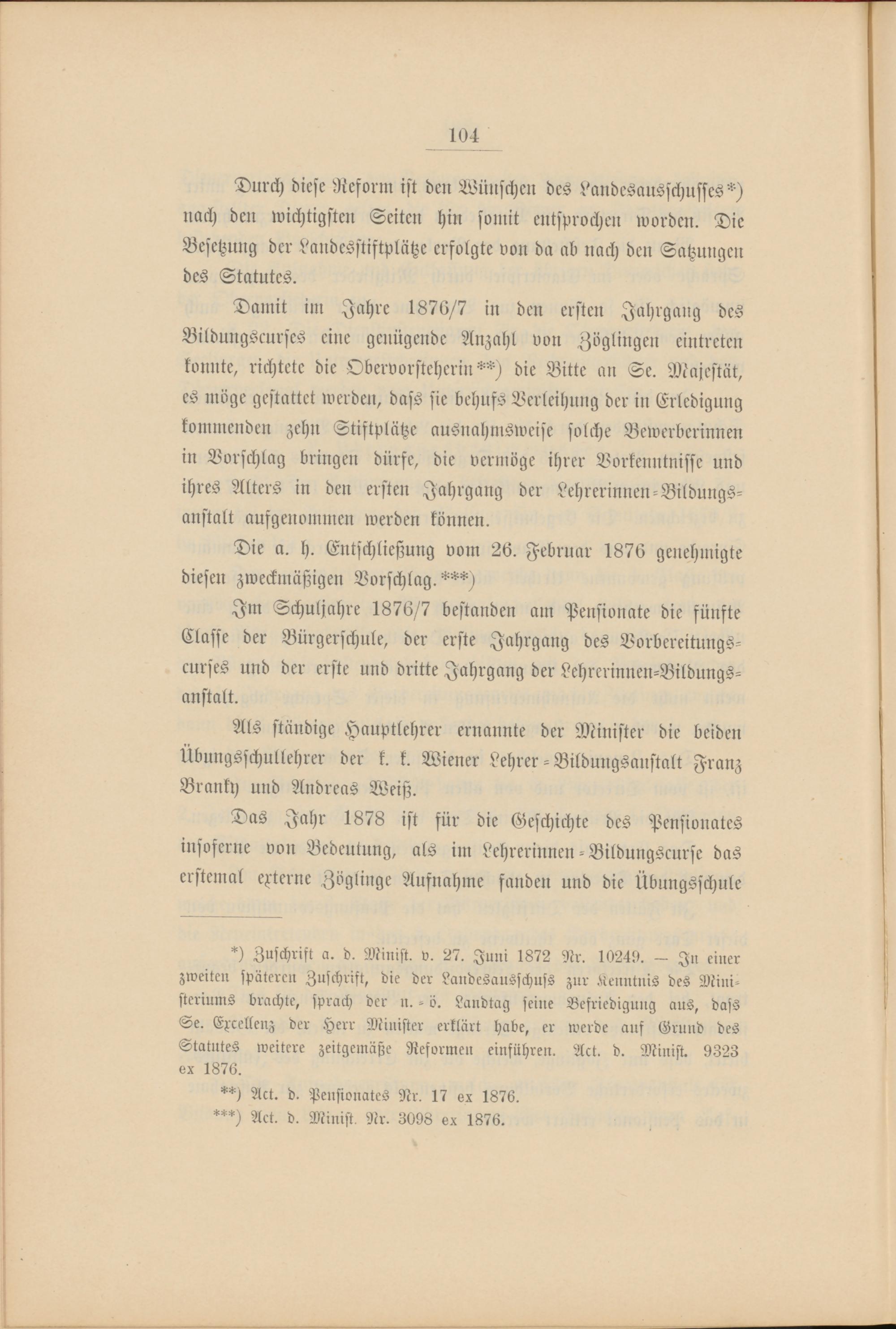 104

Durch diese Reform ist den Wünschen des Landesausschusses*) nach den wichtigsten Seiten hin somit entsprochen worden. Die Besetzung der Landesstiftplätze erfolgte von da ab nach den Satzungen des Statutes.

Damit im Jahre 1876/7 in den ersten Jahrgang des Bildungscurses eine genügende Anzahl von Zöglingen eintreten konnte, richtete die Obervorsteherin**) die Bitte an Se. Majestät, es möge gestattet werden, dass sie behufs Verleihung der in Erledigung kommenden zehn Stiftplätze ausnahmsweise solche Bewerberinnen in Vorschlag bringen dürfe, die vermöge ihrer Vorkenntnisse und ihres Alters in den ersten Jahrgang der Lehrerinnen-Bildungsanstalt aufgenommen werden können.

Die a. h. Entschließung vom 26. Februar 1876 genehmigte diesen zweckmäßigen Vorschlag.***)

Im Schuljahre 1876/7 bestanden am Pensionate die fünfte Classe der Bürgerschule, der erste Jahrgang des Vorbereitungscurses und der erste und dritte Jahrgang der Lehrerinnen-Bildungsanstalt.

Als ständige Hauptlehrer ernannte der Minister die beiden Übungsschullehrer der k. k. Wiener Lehrer-Bildungsanstalt Franz Branky und Andreas Weiß.

Das Jahr 1878 ist für die Geschichte des Pensionates insoferne von Bedeutung, als im Lehrerinnen-Bildungscurse das erstemal externe Zöglinge Aufnahme fanden und die Übungsschule

*) Zuschrift a. d. Minist. v. 27. Juni 1872 Nr. 10249. — In einer zweiten späteren Zuschrift, die der Landesausschuss zur Kenntnis des Ministeriums brachte, sprach der n.-ö. Landtag seine Befriedigung aus, dass Se. Excellenz der Herr Minister erklärt habe, er werde auf Grund des Statutes weitere zeitgemäße Reformen einführen. Act. d. Minist. 9323 ex 1876.

**) Act. d. Pensionates Nr. 17 ex 1876.

***) Act. d. Minist. Nr. 3098 ex 1876.